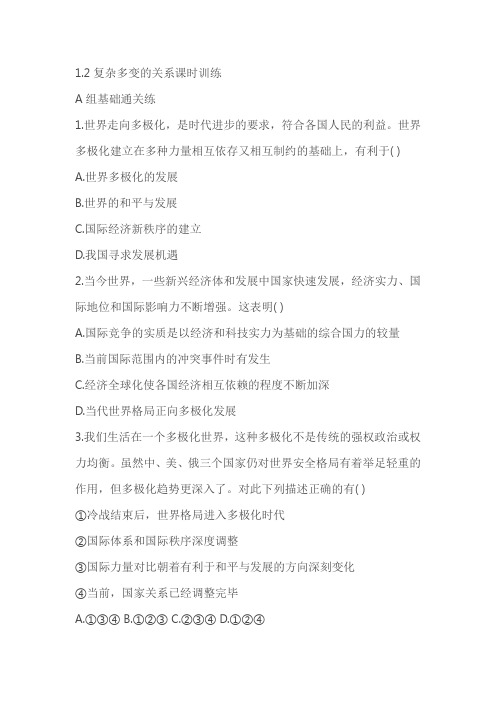 1.2 复杂多变的关系课时训练

A 组基础通关练

1.世界走向多极化，是时代进步的要求，符合各国人民的利益。世界多极化建立在多种力量相互依存又相互制约的基础上，有利于( )

A.世界多极化的发展

B.世界的和平与发展

C.国际经济新秩序的建立

D.我国寻求发展机遇

2.当今世界，一些新兴经济体和发展中国家快速发展，经济实力、国际地位和国际影响力不断增强。这表明( )

A.国际竞争的实质是以经济和科技实力为基础的综合国力的较量

B.当前国际范围内的冲突事件时有发生

C.经济全球化使各国经济相互依赖的程度不断加深

D.当代世界格局正向多极化发展

3.我们生活在一个多极化世界，这种多极化不是传统的强权政治或权力均衡。虽然中、美、俄三个国家仍对世界安全格局有着举足轻重的作用，但多极化趋势更深入了。对此下列描述正确的有( )

①冷战结束后，世界格局进入多极化时代

②国际体系和国际秩序深度调整

③国际力量对比朝着有利于和平与发展的方向深刻变化

④当前，国家关系已经调整完毕

A.①③④ B.①②③ C.②③④ D.①②④